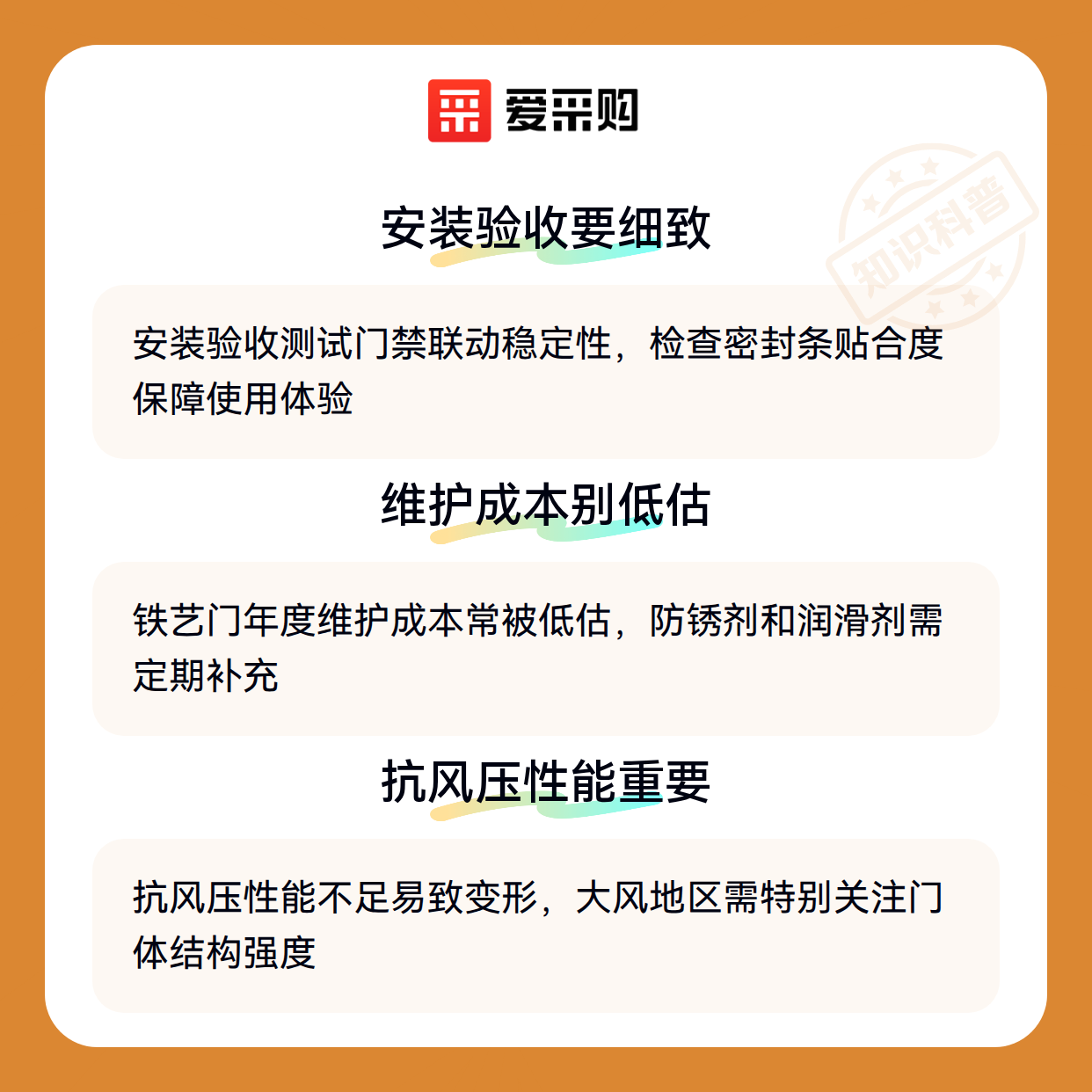 爱采购

安装验收要细致

安装验收测试门禁联动稳定性，检查密封条贴合度保障使用体验

维护成本别低估

铁艺门年度维护成本常被低估，防锈剂和润滑剂需定期补充

抗风压性能重要

抗风压性能不足易致变形，大风地区需特别关注门体结构强度

知识科普